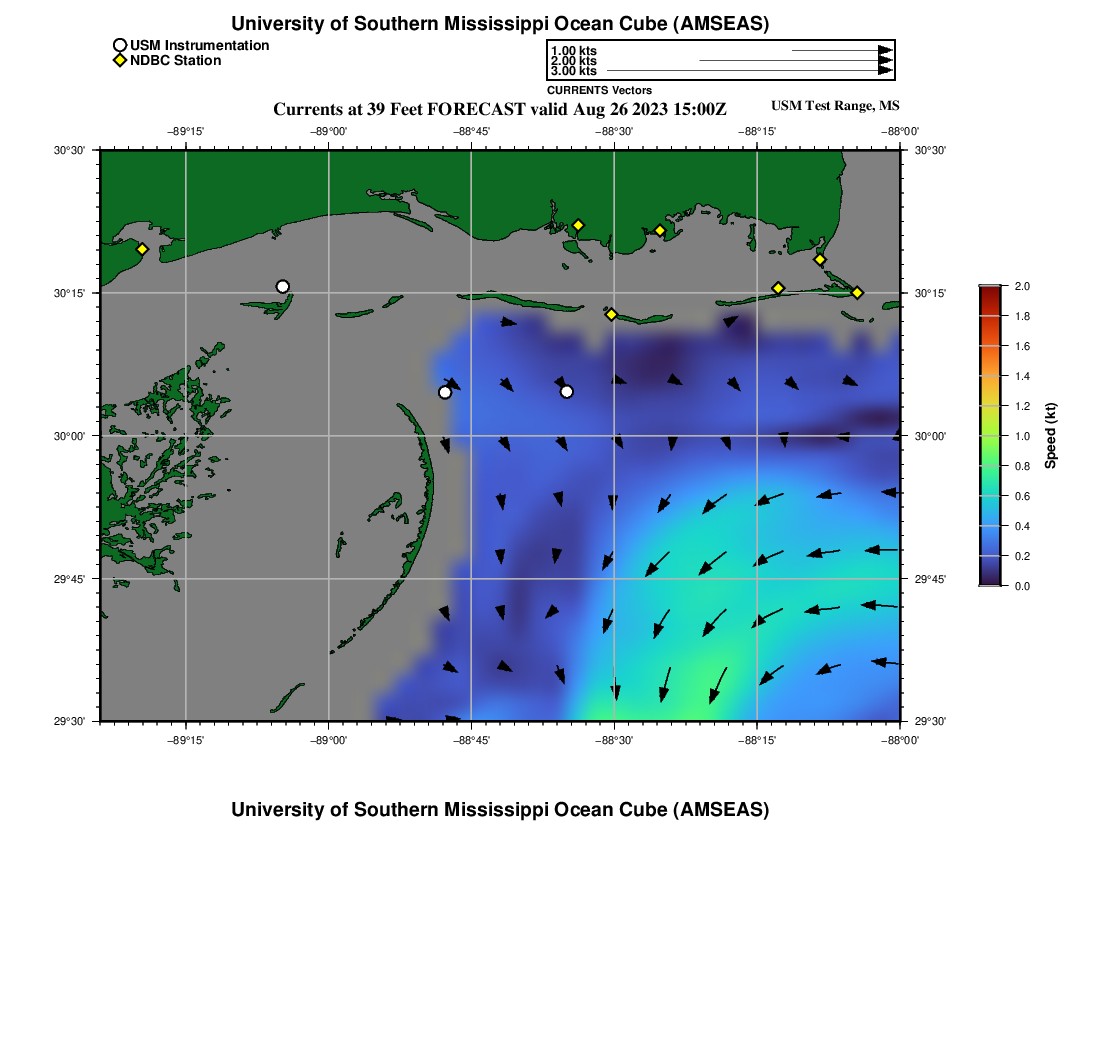 University of Southern Mississippi Ocean Cube (AMSEAS)

USM Instrumentation
NDBC Station

1.00 kts
2.00 kts
3.00 kts
CURRENTS Vectors

Currents at 39 Feet FORECAST valid Aug 26 2023 15:00Z

USM Test Range, MS

−89°15' −89°00' −88°45' −88°30' −88°15' −88°00'

30°30'
30°15'
30°00'
29°45'
29°30'

30°30'
30°15'
30°00'
29°45'
29°30'

−89°15' −89°00' −88°45' −88°30' −88°15' −88°00'

2.0
1.8
1.6
1.4
1.2
1.0
0.8
0.6
0.4
0.2
0.0
Speed (kt)

University of Southern Mississippi Ocean Cube (AMSEAS)